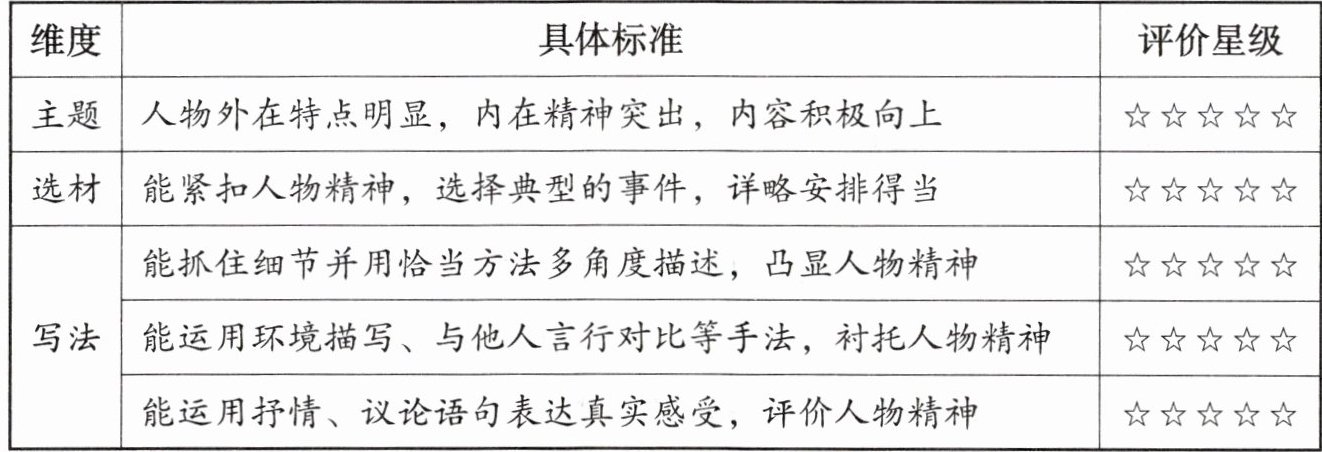 | 维度 | 具体标准 | 评价星级 |
|---|---|---|
| 主题 | 人物外在特点明显，内在精神突出，内容积极向上 | ☆☆☆☆☆ |
| 选材 | 能紧扣人物精神，选择典型的事件，详略安排得当 | ☆☆☆☆☆ |
| 写法 | 能抓住细节并用恰当方法多角度描述，凸显人物精神 | ☆☆☆☆☆ |
|  | 能运用环境描写、与他人言行对比等手法，衬托人物精神 | ☆☆☆☆☆ |
|  | 能运用抒情、议论语句表达真实感受，评价人物精神 | ☆☆☆☆☆ |